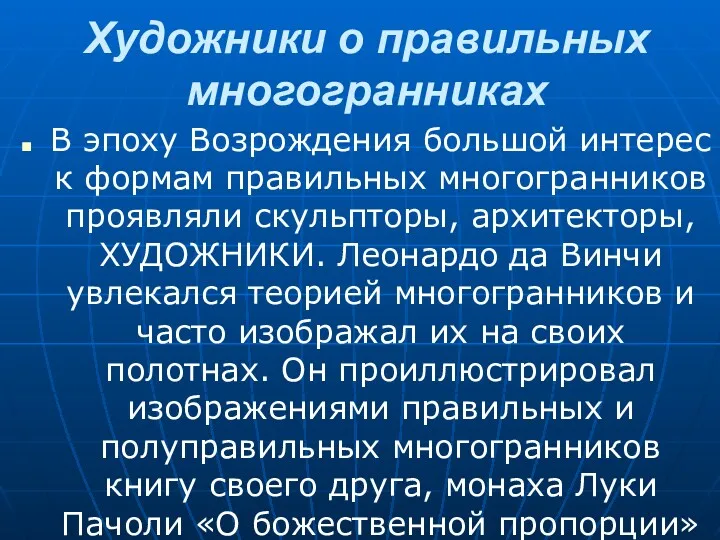 Художники о правильных многогранниках

■ В эпоху Возрождения большой интерес к формам правильных многогранников проявляли скульпторы, архитекторы, ХУДОЖНИКИ. Леонардо да Винчи увлекался теорией многогранников и часто изображал их на своих полотнах. Он проиллюстрировал изображениями правильных и полуправильных многогранников книгу своего друга, монаха Луки Пачоли «О божественной пропорции»